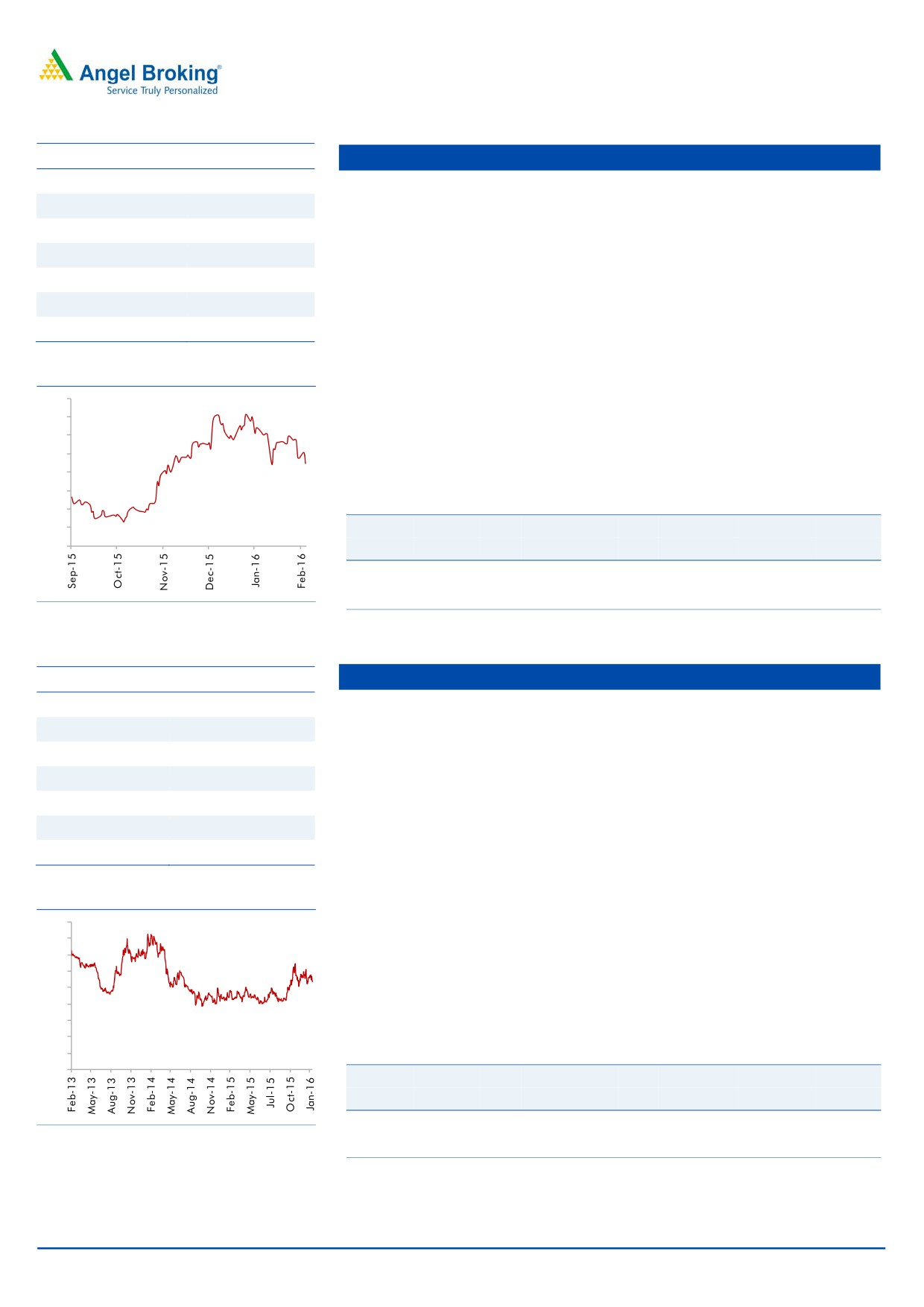 Angel Broking®
Service Truly Personalized

Sep-15
Oct-15
Nov-15
Dec-15
Jan-16
Feb-16

Feb-13
May-13
Aug-13
Nov-13
Feb-14
May-14
Aug-14
Nov-14
Feb-15
May-15
Jul-15
Oct-15
Jan-16